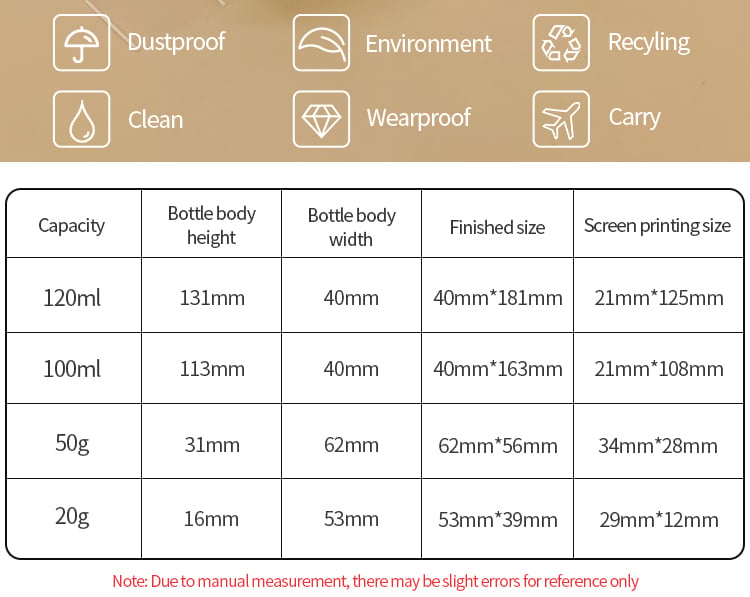 Dustproof
Environment
Recyling
Clean
Wearproof
Carry

| Capacity | Bottle body height | Bottle body width | Finished size | Screen printing size |
|---|---|---|---|---|
| 120ml | 131mm | 40mm | 40mm*181mm | 21mm*125mm |
| 100ml | 113mm | 40mm | 40mm*163mm | 21mm*108mm |
| 50g | 31mm | 62mm | 62mm*56mm | 34mm*28mm |
| 20g | 16mm | 53mm | 53mm*39mm | 29mm*12mm |

Note: Due to manual measurement, there may be slight errors for reference only